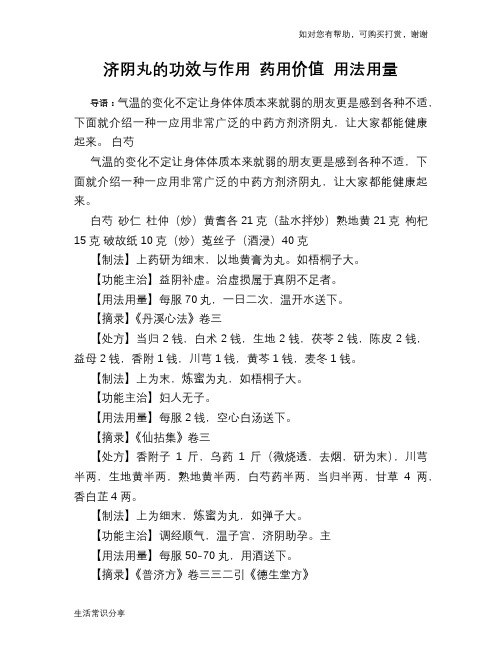 如对您有帮助，可购买打赏，谢谢

济阴丸的功效与作用 药用价值 用法用量

导语：气温的变化不定让身体体质本来就弱的朋友更是感到各种不适，下面就介绍一种一应用非常广泛的中药方剂济阴丸，让大家都能健康起来。 白芍

气温的变化不定让身体体质本来就弱的朋友更是感到各种不适，下面就介绍一种一应用非常广泛的中药方剂济阴丸，让大家都能健康起来。

白芍 砂仁 杜仲（炒）黄耆各 21 克（盐水拌炒）熟地黄 21 克 枸杞 15 克 破故纸 10 克（炒）菟丝子（酒浸）40 克

【制法】上药研为细末，以地黄膏为丸。如梧桐子大。

【功能主治】益阴补虚。治虚损属于真阴不足者。

【用法用量】每服 70 丸，一日二次，温开水送下。

【摘录】《丹溪心法》卷三

【处方】当归 2 钱，白术 2 钱，生地 2 钱，茯苓 2 钱，陈皮 2 钱，益母 2 钱，香附 1 钱，川芎 1 钱，黄芩 1 钱，麦冬 1 钱。

【制法】上为末，炼蜜为丸，如梧桐子大。

【功能主治】妇人无子。

【用法用量】每服 2 钱，空心白汤送下。

【摘录】《仙拈集》卷三

【处方】香附子 1 斤，乌药 1 斤（微烧透，去烟，研为末），川芎半两，生地黄半两，熟地黄半两，白芍药半两，当归半两，甘草 4 两，香白芷 4 两。

【制法】上为细末，炼蜜为丸，如弹子大。

【功能主治】调经顺气，温子宫，济阴助孕。主

【用法用量】每服 50-70 丸，用酒送下。

【摘录】《普济方》卷三三二引《德生堂方》

生活常识分享